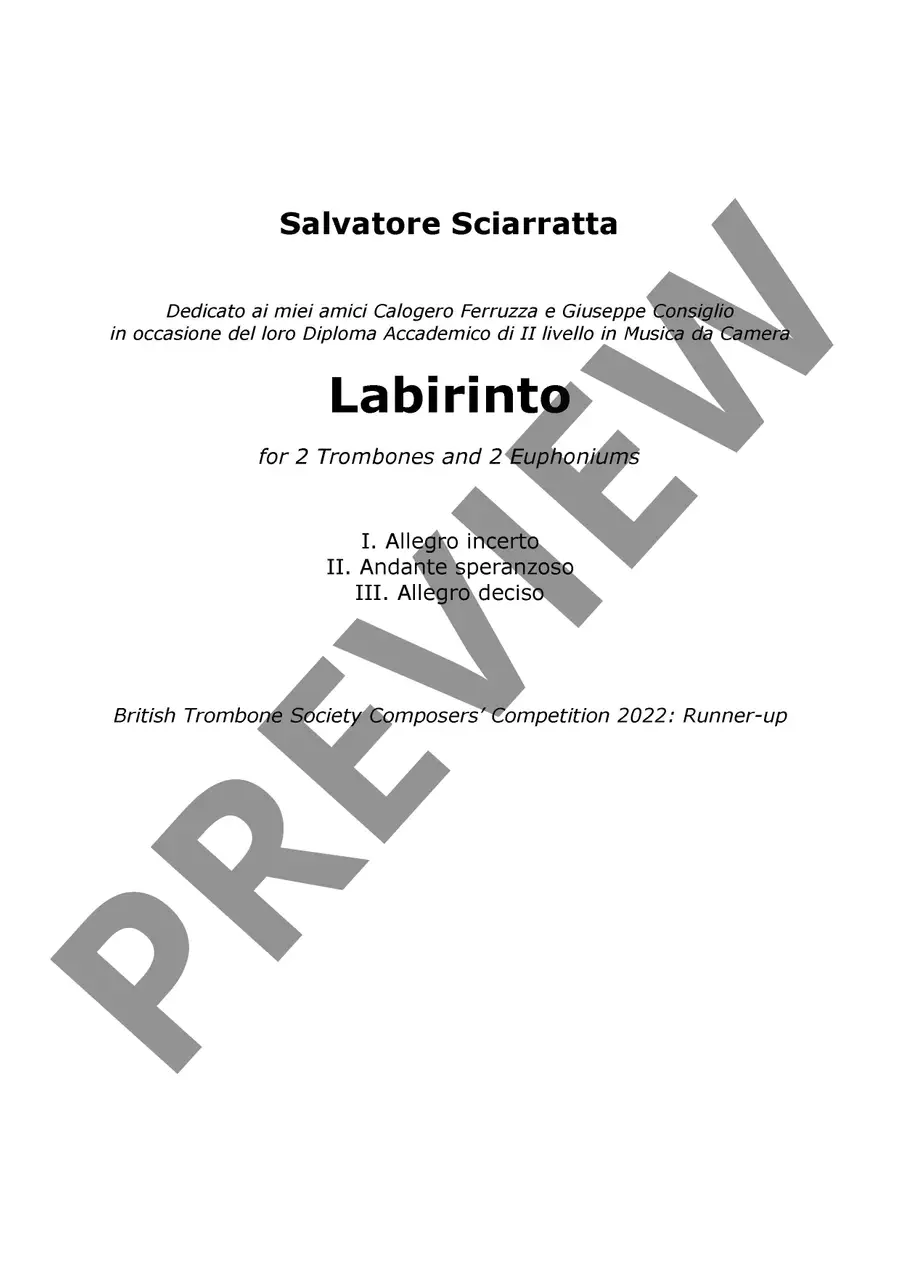 Salvatore Sciarratta

Dedicato ai miei amici Calogero Ferruzza e Giuseppe Consiglio in occasione del loro Diploma Accademico di II livello in Musica da Camera

Labirinto

for 2 Trombones and 2 Euphoniums

I. Allegro incerto
II. Andante speranzoso
III. Allegro deciso

British Trombone Society Composers' Competition 2022: Runner-up

PREVIEW